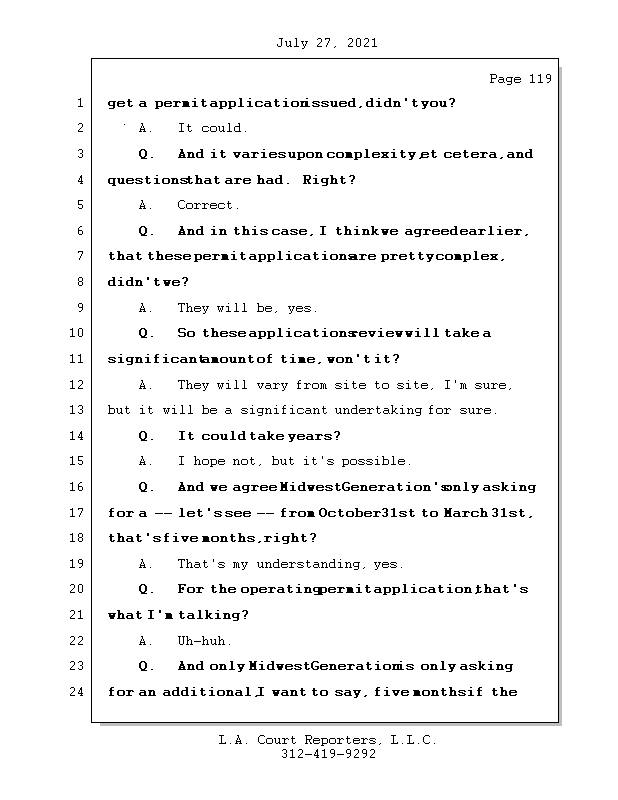 July 27, 2021

Page 119

1 get a permit application issued, didn't you?

2 A. It could.

3 Q. And it varies upon complexity, et cetera, and

4 questions that are had. Right?

5 A. Correct.

6 Q. And in this case, I think we agreed earlier,

7 that these permit applications are pretty complex,

8 didn't we?

9 A. They will be, yes.

10 Q. So these applications review will take a

11 significant amount of time, won't it?

12 A. They will vary from site to site, I'm sure,

13 but it will be a significant undertaking for sure.

14 Q. It could take years?

15 A. I hope not, but it's possible.

16 Q. And we agree Midwest Generation's only asking

17 for a -- let's see -- from October 31st to March 31st,

18 that's five months, right?

19 A. That's my understanding, yes.

20 Q. For the operating permit application, that's

21 what I'm talking?

22 A. Uh-huh.

23 Q. And only Midwest Generation is only asking

24 for an additional, I want to say, five months if the

L.A. Court Reporters, L.L.C.
312-419-9292